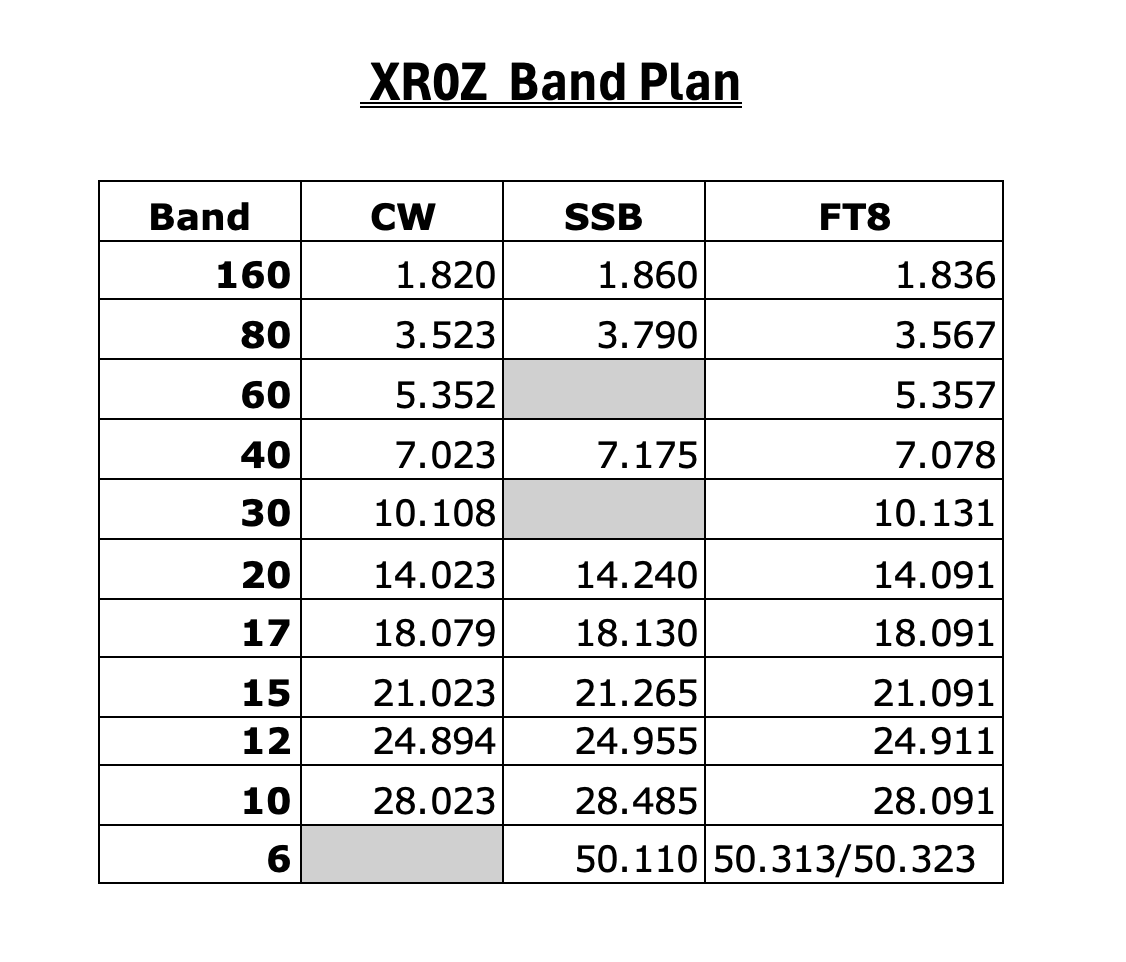 XR0Z Band Plan

| Band | CW | SSB | FT8 |
|---|---|---|---|
| 160 | 1.820 | 1.860 | 1.836 |
| 80 | 3.523 | 3.790 | 3.567 |
| 60 | 5.352 |  | 5.357 |
| 40 | 7.023 | 7.175 | 7.078 |
| 30 | 10.108 |  | 10.131 |
| 20 | 14.023 | 14.240 | 14.091 |
| 17 | 18.079 | 18.130 | 18.091 |
| 15 | 21.023 | 21.265 | 21.091 |
| 12 | 24.894 | 24.955 | 24.911 |
| 10 | 28.023 | 28.485 | 28.091 |
| 6 |  | 50.110 | 50.313/50.323 |